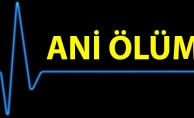 ANİ ÖLÜM